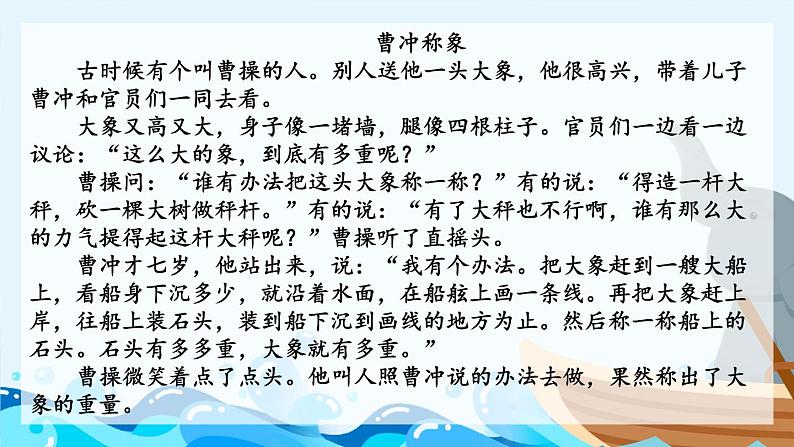 曹冲称象

古时候有个叫曹操的人。别人送他一头大象，他很高兴，带着儿子曹冲和官员们一同去看。

大象又高又大，身子像一堵墙，腿像四根柱子。官员们一边看一边议论：“这么大的象，到底有多重呢？”

曹操问：“谁有办法把这头大象称一称？”有的说：“得造一杆大秤，砍一棵大树做秤杆。”有的说：“有了大秤也不行啊，谁有那么大的力气提得起这杆大秤呢？”曹操听了直摇头。

曹冲才七岁，他站出来，说：“我有个办法。把大象赶到一艘大船上，看船身下沉多少，就沿着水面，在船舷上画一条线。再把大象赶上岸，往船上装石头，装到船下沉到画线的地方为止。然后称一称船上的石头。石头有多多重，大象就有多重。”

曹操微笑着点了点头。他叫人照曹冲说的办法去做，果然称出了大象的重量。